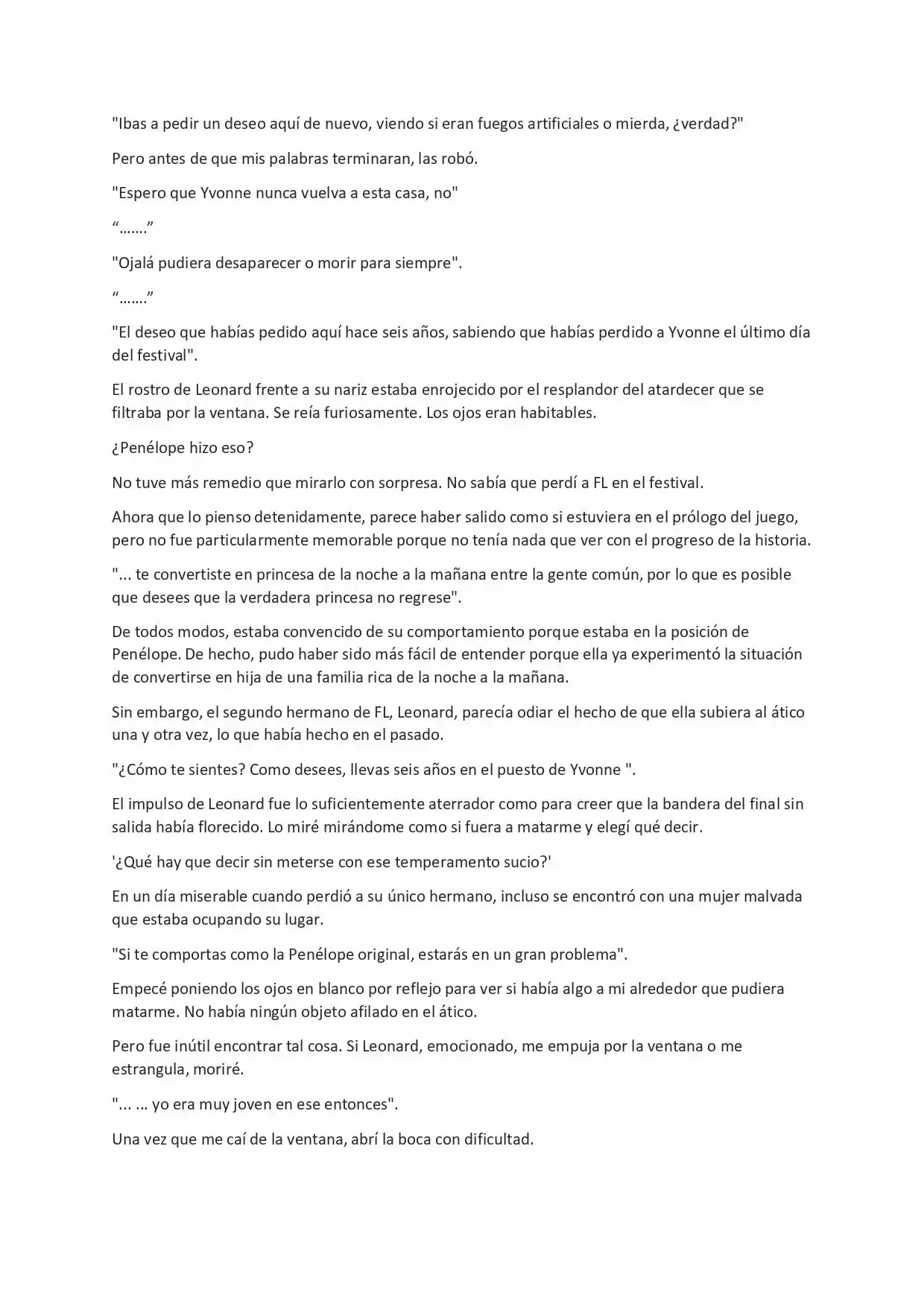 "Ibas a pedir un deseo aquí de nuevo, viendo si eran fuegos artificiales o mierda, ¿verdad?"

Pero antes de que mis palabras terminaran, las robó.

"Espero que Yvonne nunca vuelva a esta casa, no"

“…….”

"Ojalá pudiera desaparecer o morir para siempre".

“…….”

"El deseo que habías pedido aquí hace seis años, sabiendo que habías perdido a Yvonne el último día del festival".

El rostro de Leonard frente a su nariz estaba enrojecido por el resplandor del atardecer que se filtraba por la ventana. Se reía furiosamente. Los ojos eran habitables.

¿Penélope hizo eso?

No tuve más remedio que mirarlo con sorpresa. No sabía que perdí a FL en el festival.

Ahora que lo pienso detenidamente, parece haber salido como si estuviera en el prólogo del juego, pero no fue particularmente memorable porque no tenía nada que ver con el progreso de la historia.

"... te convertiste en princesa de la noche a la mañana entre la gente común, por lo que es posible que desees que la verdadera princesa no regrese".

De todos modos, estaba convencido de su comportamiento porque estaba en la posición de Penélope. De hecho, pudo haber sido más fácil de entender porque ella ya experimentó la situación de convertirse en hija de una familia rica de la noche a la mañana.

Sin embargo, el segundo hermano de FL, Leonard, parecía odiar el hecho de que ella subiera al ático una y otra vez, lo que había hecho en el pasado.

"¿Cómo te sientes? Como desees, llevas seis años en el puesto de Yvonne ".

El impulso de Leonard fue lo suficientemente aterrador como para creer que la bandera del final sin salida había florecido. Lo miré mirándome como si fuera a matarme y elegí qué decir.

'¿Qué hay que decir sin meterse con ese temperamento sucio?'

En un día miserable cuando perdió a su único hermano, incluso se encontró con una mujer malvada que estaba ocupando su lugar.

"Si te comportas como la Penélope original, estarás en un gran problema".

Empecé poniendo los ojos en blanco por reflejo para ver si había algo a mi alrededor que pudiera matarme. No había ningún objeto afilado en el ático.

Pero fue inútil encontrar tal cosa. Si Leonard, emocionado, me empuja por la ventana o me estrangula, moriré.

"... ... yo era muy joven en ese entonces".

Una vez que me caí de la ventana, abrí la boca con dificultad.